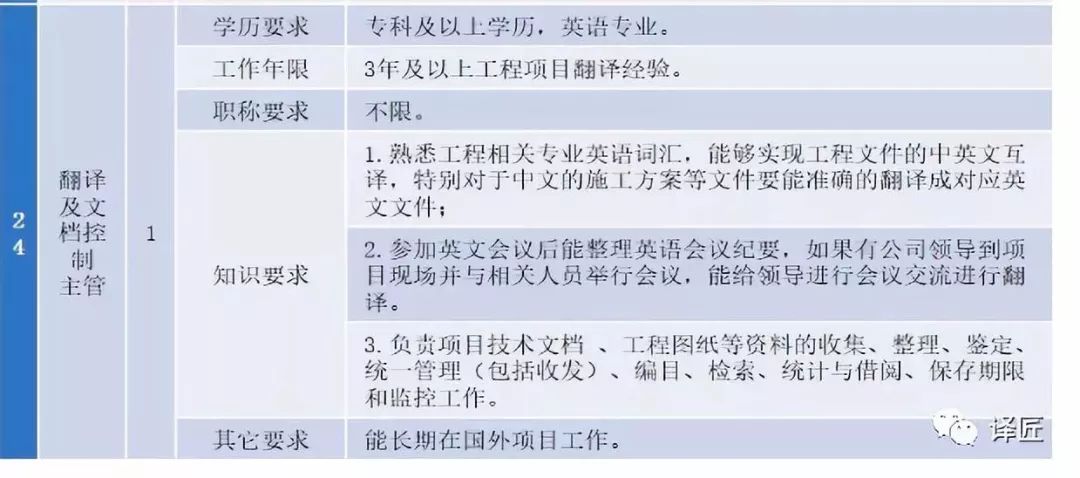 | 24 | 翻译及文档控制主管 | 1 | 学历要求 | 专科及以上学历，英语专业。 |
|---|---|---|---|---|
| | | | 工作年限 | 3年及以上工程项目翻译经验。 |
| | | | 职称要求 | 不限。 |
| | | | 知识要求 | 1. 熟悉工程相关专业英语词汇，能够实现工程文件的中英文互译，特别对于中文的施工方案等文件要能准确的翻译成对应英文文件； |
| | | | | 2. 参加英文会议后能整理英语会议纪要，如果有公司领导到项目现场并与相关人员举行会议，能给领导进行会议交流进行翻译。 |
| | | | | 3. 负责项目技术文档 、工程图纸等资料的收集、整理、鉴定、统一管理（包括收发）、编目、检索、统计与借阅、保存期限和监控工作。 |
| | | | 其它要求 | 能长期在国外项目工作。 |

译匠